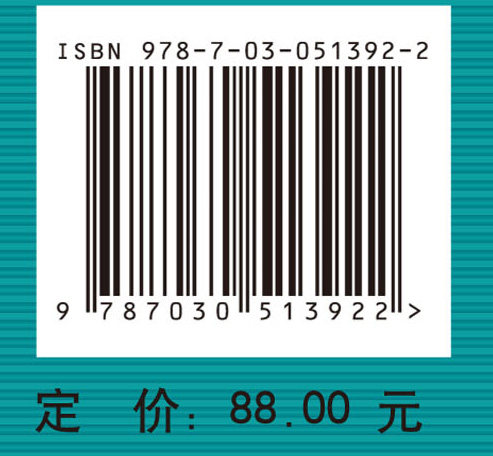 ISBN 978-7-03-051392-2

9 787030 513922 >

定 价: 88.00 元